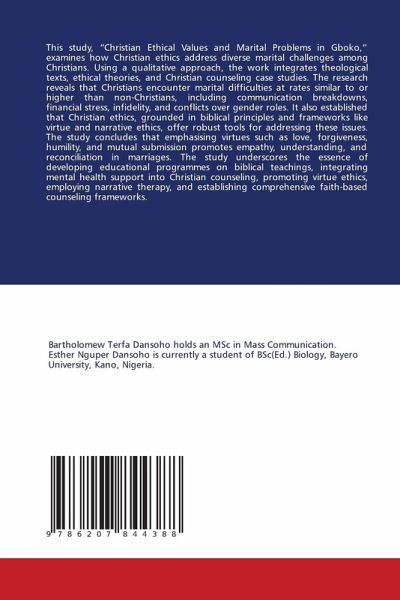 This study, "Christian Ethical Values and Marital Problems in Gboko," examines how Christian ethics address diverse marital challenges among Christians. Using a qualitative approach, the work integrates theological texts, ethical theories, and Christian counseling case studies. The research reveals that Christians encounter marital difficulties at rates similar to or higher than non-Christians, including communication breakdowns, financial stress, infidelity, and conflicts over gender roles. It also established that Christian ethics, grounded in biblical principles and frameworks like virtue and narrative ethics, offer robust tools for addressing these issues. The study concludes that emphasising virtues such as love, forgiveness, humility, and mutual submission promotes empathy, understanding, and reconciliation in marriages. The study underscores the essence of developing educational programmes on biblical teachings, integrating mental health support into Christian counseling, promoting virtue ethics, employing narrative therapy, and establishing comprehensive faith-based counseling frameworks.

Bartholomew Terfa Dansoho holds an MSc in Mass Communication. Esther Nguper Dansoho is currently a student of BSc(Ed.) Biology, Bayero University, Kano, Nigeria.

9 786207 844388